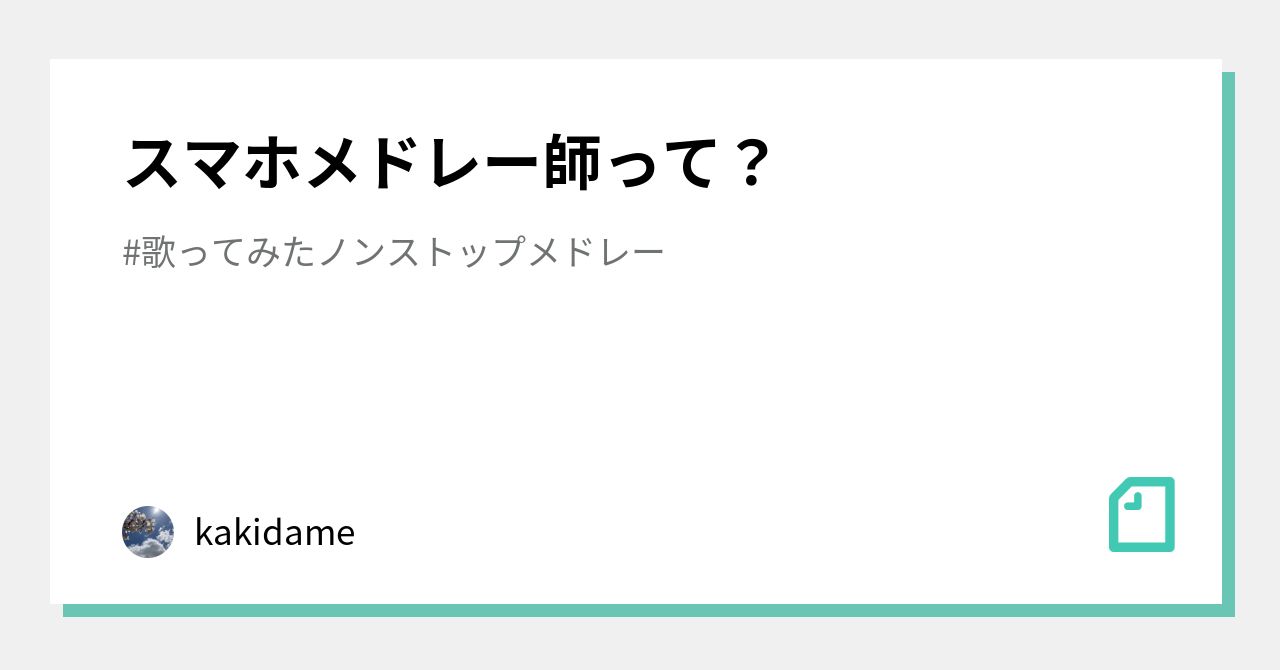 スマホメドレー師って？

#歌ってみたノンストップメドレー

kakidame